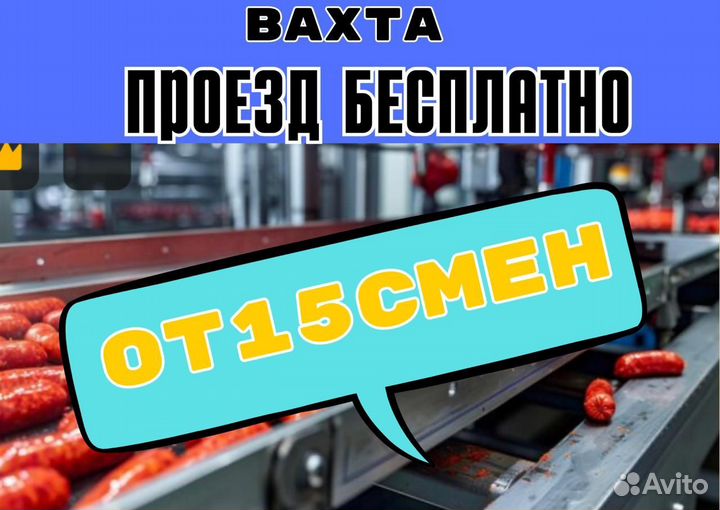 ВАХТА

ПРОЕЗД БЕСПЛАТНО

ОТ15СМЕН

Avito